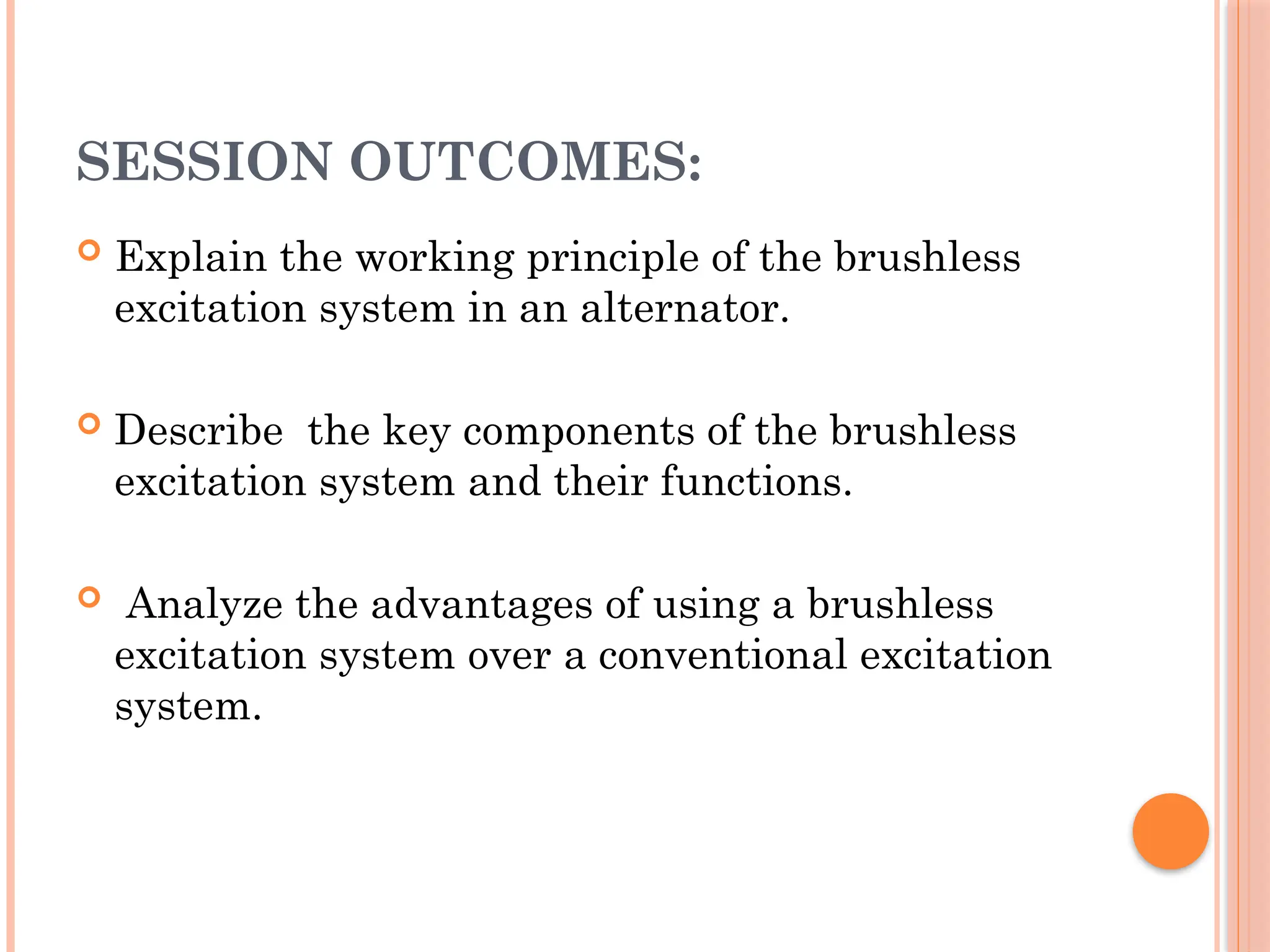 SESSION OUTCOMES:

Explain the working principle of the brushless excitation system in an alternator.

Describe the key components of the brushless excitation system and their functions.

Analyze the advantages of using a brushless excitation system over a conventional excitation system.